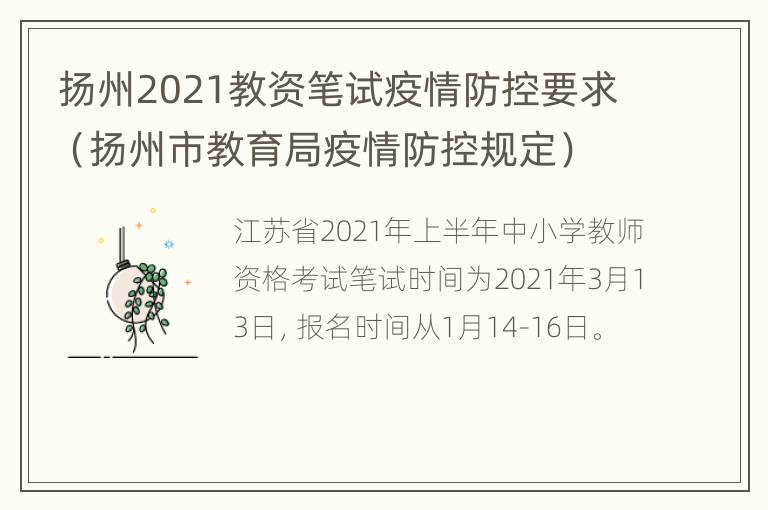 扬州2021教资笔试疫情防控要求（扬州市教育局疫情防控规定）

江苏省2021年上半年中小学教师资格考试笔试时间为2021年3月13日, 报名时间从1月14-16日。